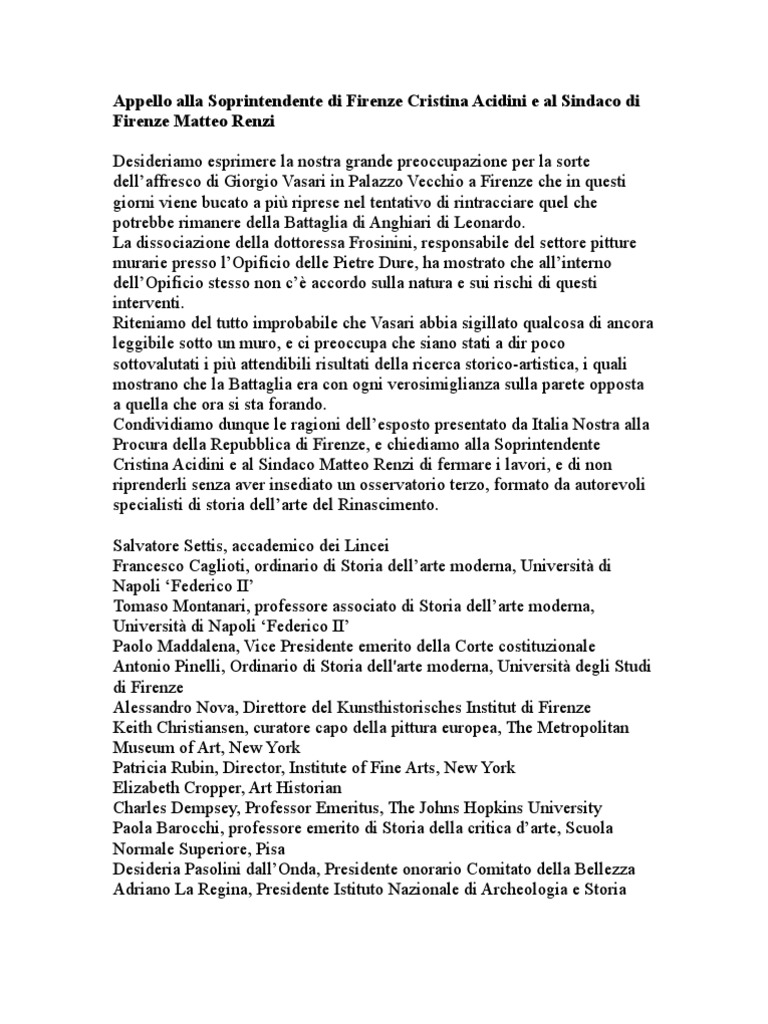 Appello alla Soprintendente di Firenze Cristina Acidini e al Sindaco di Firenze Matteo Renzi

Desideriamo esprimere la nostra grande preoccupazione per la sorte dell'affresco di Giorgio Vasari in Palazzo Vecchio a Firenze che in questi giorni viene bucato a più riprese nel tentativo di rintracciare quel che potrebbe rimanere della Battaglia di Anghiari di Leonardo.
La dissociazione della dottoressa Frosinini, responsabile del settore pitture murarie presso l'Opificio delle Pietre Dure, ha mostrato che all'interno dell'Opificio stesso non c'è accordo sulla natura e sui rischi di questi interventi.
Riteniamo del tutto improbabile che Vasari abbia sigillato qualcosa di ancora leggibile sotto un muro, e ci preoccupa che siano stati a dir poco sottovalutati i più attendibili risultati della ricerca storico-artistica, i quali mostrano che la Battaglia era con ogni verosimiglianza sulla parete opposta a quella che ora si sta forando.
Condividiamo dunque le ragioni dell'esposto presentato da Italia Nostra alla Procura della Repubblica di Firenze, e chiediamo alla Soprintendente Cristina Acidini e al Sindaco Matteo Renzi di fermare i lavori, e di non riprenderli senza aver insediato un osservatorio terzo, formato da autorevoli specialisti di storia dell'arte del Rinascimento.

Salvatore Settis, accademico dei Lincei
Francesco Caglioti, ordinario di Storia dell'arte moderna, Università di Napoli 'Federico II'
Tomaso Montanari, professore associato di Storia dell'arte moderna, Università di Napoli 'Federico II'
Paolo Maddalena, Vice Presidente emerito della Corte costituzionale
Antonio Pinelli, Ordinario di Storia dell'arte moderna, Università degli Studi di Firenze
Alessandro Nova, Direttore del Kunsthistorisches Institut di Firenze
Keith Christiansen, curatore capo della pittura europea, The Metropolitan Museum of Art, New York
Patricia Rubin, Director, Institute of Fine Arts, New York
Elizabeth Cropper, Art Historian
Charles Dempsey, Professor Emeritus, The Johns Hopkins University
Paola Barocchi, professore emerito di Storia della critica d'arte, Scuola Normale Superiore, Pisa
Desideria Pasolini dall'Onda, Presidente onorario Comitato della Bellezza
Adriano La Regina, Presidente Istituto Nazionale di Archeologia e Storia